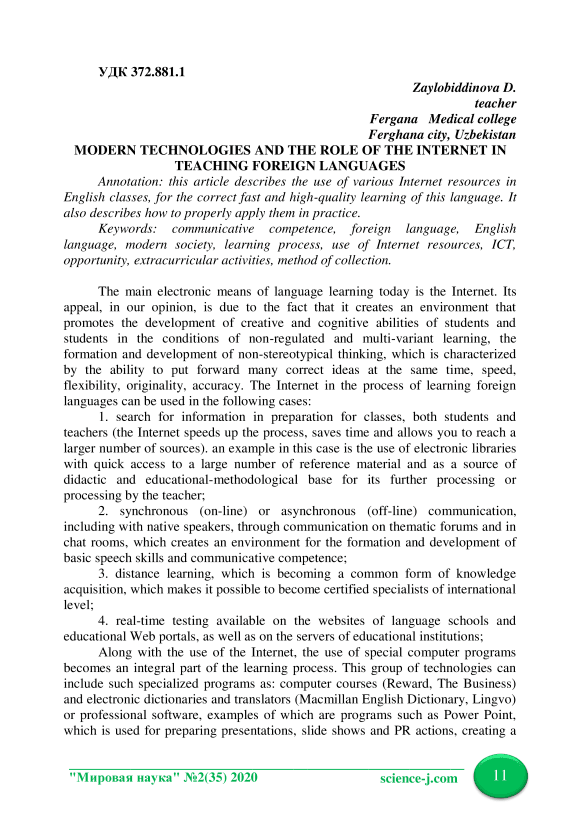 УДК 372.881.1

Zaylobiddinova D.
teacher
Fergana Medical college
Ferghana city, Uzbekistan

MODERN TECHNOLOGIES AND THE ROLE OF THE INTERNET IN TEACHING FOREIGN LANGUAGES

Annotation: this article describes the use of various Internet resources in English classes, for the correct fast and high-quality learning of this language. It also describes how to properly apply them in practice.

Keywords: communicative competence, foreign language, English language, modern society, learning process, use of Internet resources, ICT, opportunity, extracurricular activities, method of collection.

The main electronic means of language learning today is the Internet. Its appeal, in our opinion, is due to the fact that it creates an environment that promotes the development of creative and cognitive abilities of students and students in the conditions of non-regulated and multi-variant learning, the formation and development of non-stereotypical thinking, which is characterized by the ability to put forward many correct ideas at the same time, speed, flexibility, originality, accuracy. The Internet in the process of learning foreign languages can be used in the following cases:

1. search for information in preparation for classes, both students and teachers (the Internet speeds up the process, saves time and allows you to reach a larger number of sources). an example in this case is the use of electronic libraries with quick access to a large number of reference material and as a source of didactic and educational-methodological base for its further processing or processing by the teacher;

2. synchronous (on-line) or asynchronous (off-line) communication, including with native speakers, through communication on thematic forums and in chat rooms, which creates an environment for the formation and development of basic speech skills and communicative competence;

3. distance learning, which is becoming a common form of knowledge acquisition, which makes it possible to become certified specialists of international level;

4. real-time testing available on the websites of language schools and educational Web portals, as well as on the servers of educational institutions;

Along with the use of the Internet, the use of special computer programs becomes an integral part of the learning process. This group of technologies can include such specialized programs as: computer courses (Reward, The Business) and electronic dictionaries and translators (Macmillan English Dictionary, Lingvo) or professional software, examples of which are programs such as Power Point, which is used for preparing presentations, slide shows and PR actions, creating a

"Мировая наука" №2(35) 2020 science-j.com 11